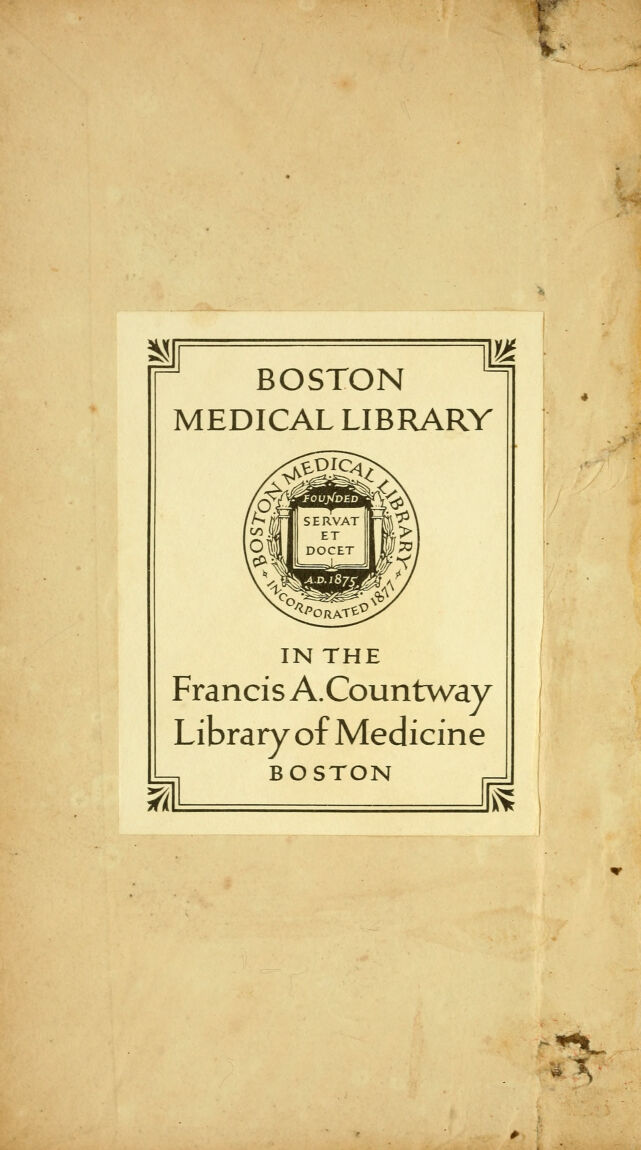 BOSTON
MEDICAL LIBRARY

BOSTON MEDICAL LIBRARY
FOUNDED
SERVAT
ET
DOCET
A.D. 1875
INCORPORATED 1877

IN THE
Francis A. Countway
Library of Medicine
BOSTON